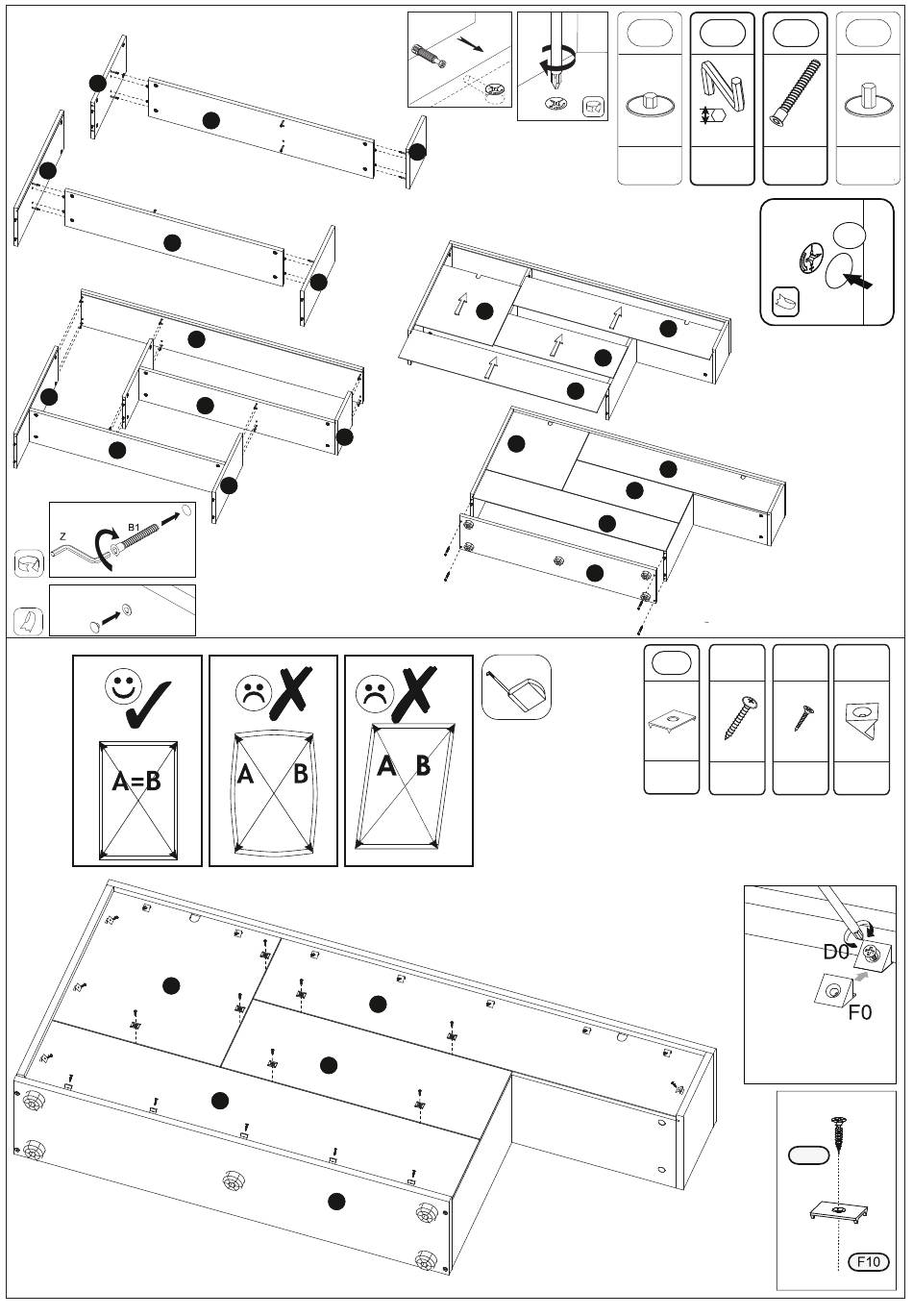 Z
B1

A=B

A
B

A
B

D0
F0

F10